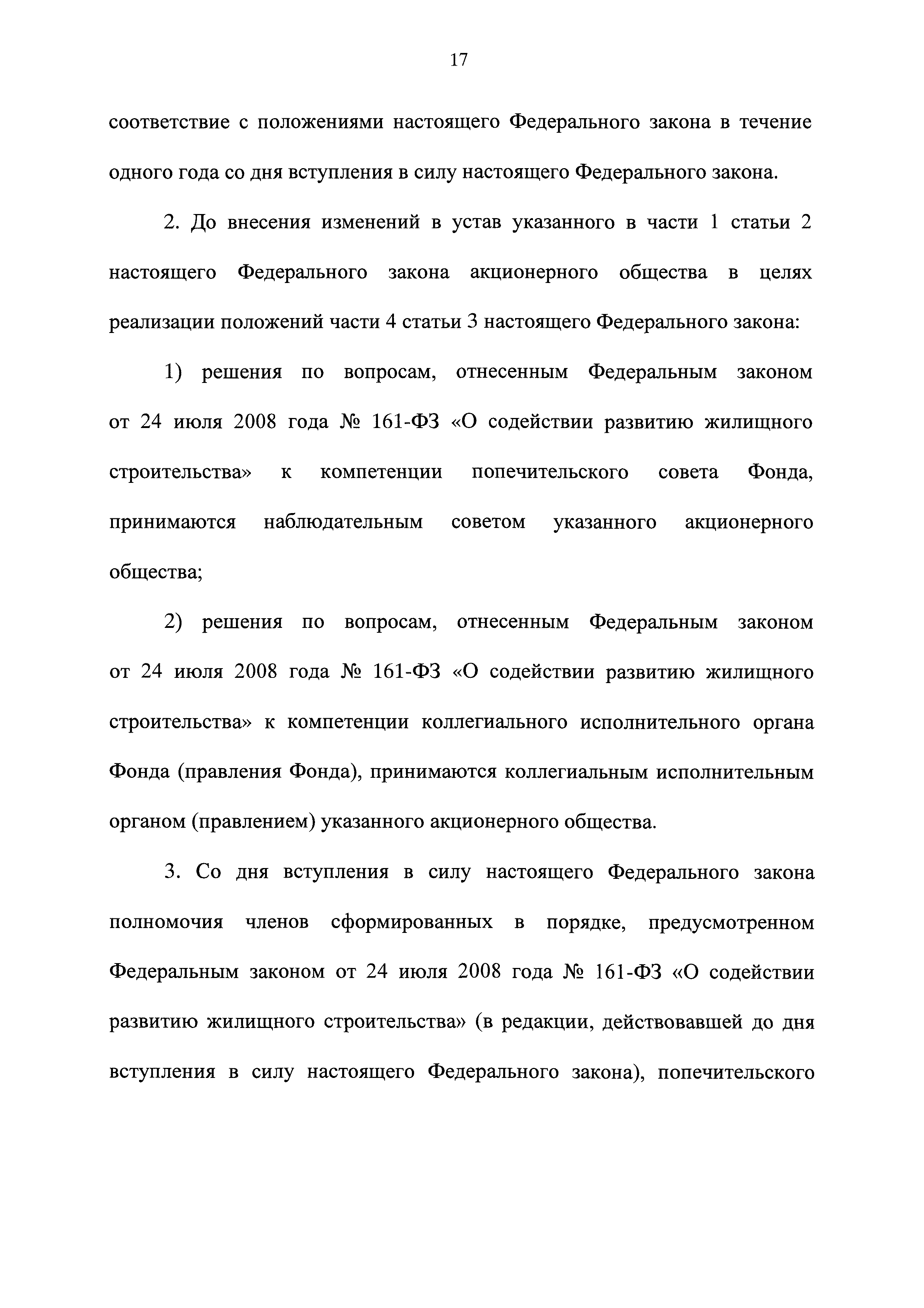 17

соответствие с положениями настоящего Федерального закона в течение одного года со дня вступления в силу настоящего Федерального закона.

2. До внесения изменений в устав указанного в части 1 статьи 2 настоящего Федерального закона акционерного общества в целях реализации положений части 4 статьи 3 настоящего Федерального закона:

1) решения по вопросам, отнесенным Федеральным законом от 24 июля 2008 года № 161-ФЗ «О содействии развитию жилищного строительства» к компетенции попечительского совета Фонда, принимаются наблюдательным советом указанного акционерного общества;

2) решения по вопросам, отнесенным Федеральным законом от 24 июля 2008 года № 161-ФЗ «О содействии развитию жилищного строительства» к компетенции коллегиального исполнительного органа Фонда (правления Фонда), принимаются коллегиальным исполнительным органом (правлением) указанного акционерного общества.

3. Со дня вступления в силу настоящего Федерального закона полномочия членов сформированных в порядке, предусмотренном Федеральным законом от 24 июля 2008 года № 161-ФЗ «О содействии развитию жилищного строительства» (в редакции, действовавшей до дня вступления в силу настоящего Федерального закона), попечительского